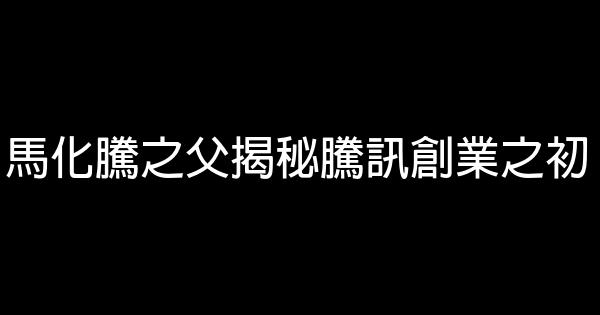 馬化騰之父揭秘騰訊創業之初